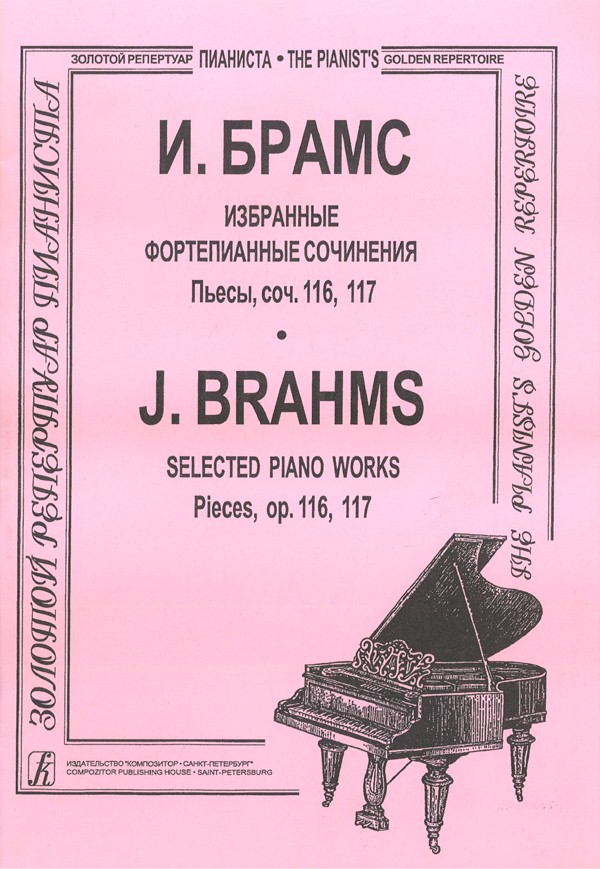 ЗОЛОТОЙ РЕПЕРТУАР ПИАНИСТА • THE PIANIST'S GOLDEN REPERTOIRE

ЗОЛОТОЙ РЕПЕРТУАР ПИАНИСТА

И. БРАМС

ИЗБРАННЫЕ ФОРТЕПИАННЫЕ СОЧИНЕНИЯ

Пьесы, соч. 116, 117

•

J. BRAHMS

SELECTED PIANO WORKS

Pieces, op. 116, 117

THE PIANIST'S GOLDEN REPERTOIRE

ИЗДАТЕЛЬСТВО "КОМПОЗИТОР • САНКТ-ПЕТЕРБУРГ"
COMPOZITOR PUBLISHING HOUSE • SAINT-PETERSBURG